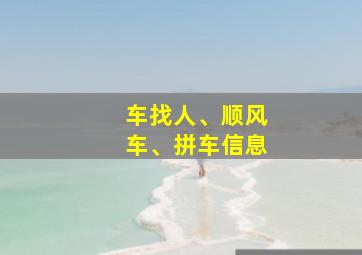 车找人、顺风车、拼车信息